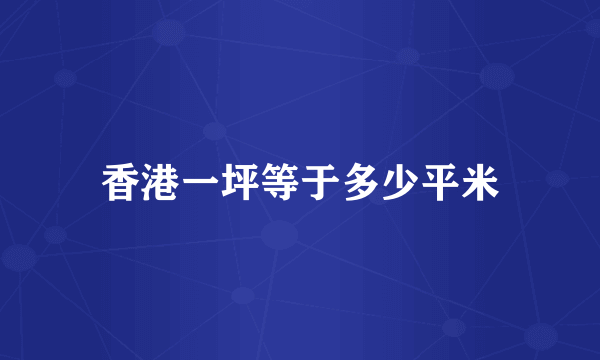 香港一坪等于多少平米